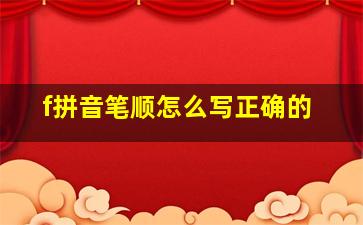 f拼音笔顺怎么写正确的